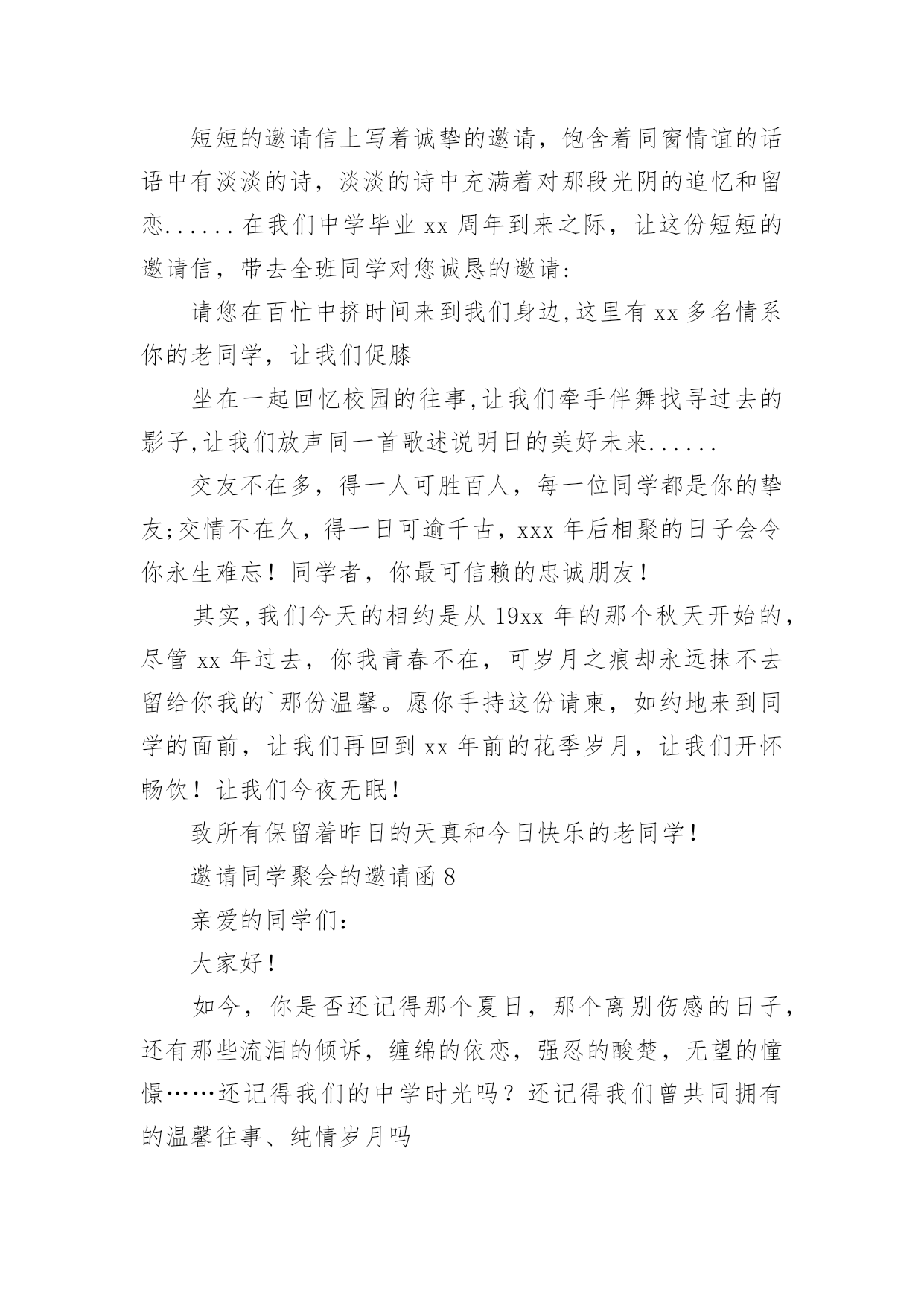 短短的邀请信上写着诚挚的邀请，饱含着同窗情谊的话语中有淡淡的诗，淡淡的诗中充满着对那段光阴的追忆和留恋......在我们中学毕业 xx 周年到来之际，让这份短短的邀请信，带去全班同学对您诚恳的邀请:

请您在百忙中挤时间来到我们身边,这里有 xx 多名情系你的老同学，让我们促膝

坐在一起回忆校园的往事,让我们牵手伴舞找寻过去的影子,让我们放声同一首歌述说明日的美好未来......

交友不在多，得一人可胜百人，每一位同学都是你的挚友;交情不在久，得一日可逾千古，xxx 年后相聚的日子会令你永生难忘！同学者，你最可信赖的忠诚朋友!

其实,我们今天的相约是从 19xx 年的那个秋天开始的,尽管 xx 年过去，你我青春不在，可岁月之痕却永远抹不去留给你我的`那份温馨。愿你手持这份请柬，如约地来到同学的面前，让我们再回到 xx 年前的花季岁月，让我们开怀畅饮！让我们今夜无眠!

致所有保留着昨日的天真和今日快乐的老同学!

邀请同学聚会的邀请函 8

亲爱的同学们:

大家好!

如今，你是否还记得那个夏日，那个离别伤感的日子，还有那些流泪的倾诉，缠绵的依恋，强忍的酸楚，无望的憧憬……还记得我们的中学时光吗？还记得我们曾共同拥有的温馨往事、纯情岁月吗